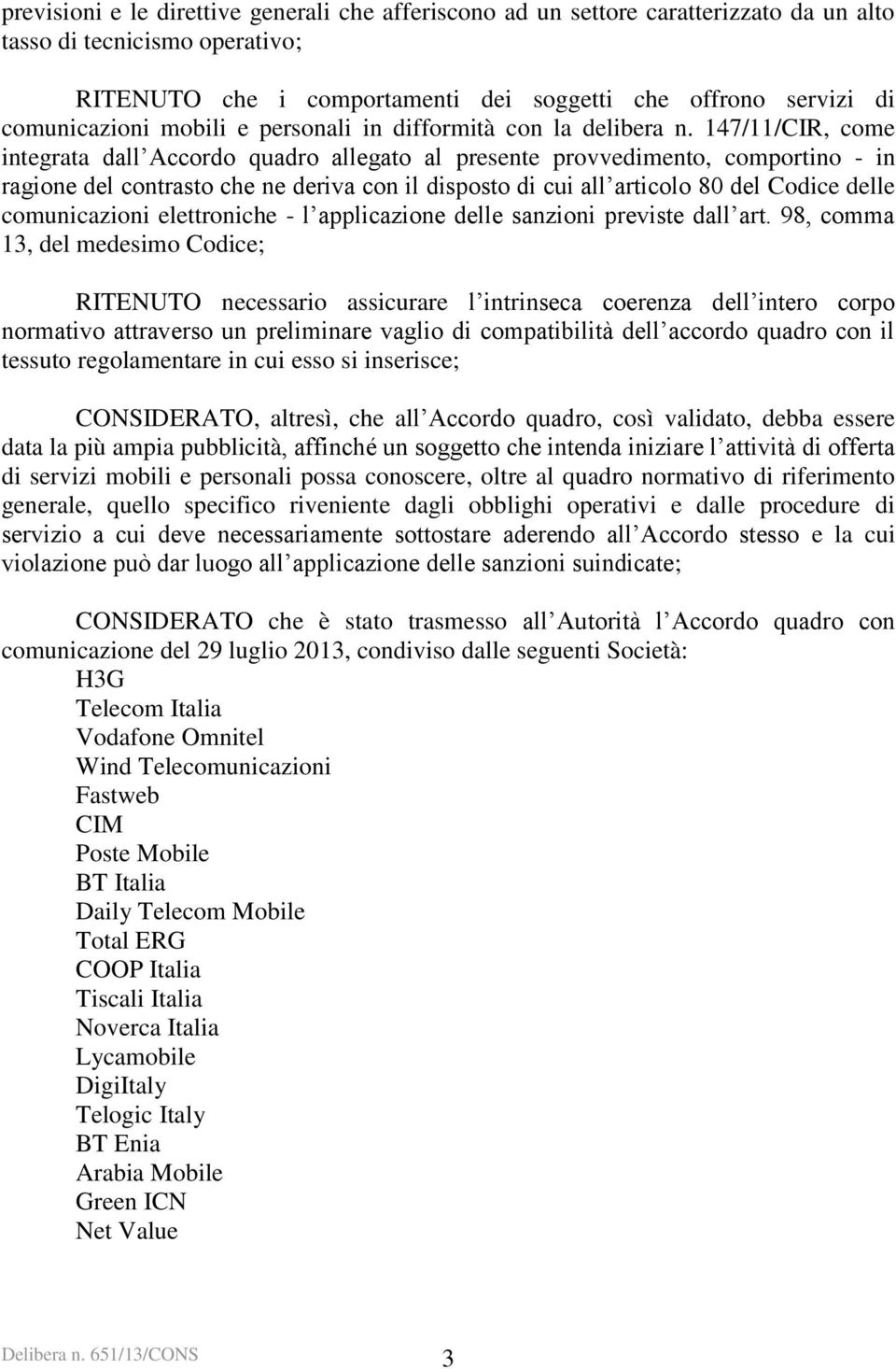 previsioni e le direttive generali che afferiscono ad un settore caratterizzato da un alto tasso di tecnicismo operativo;

RITENUTO che i comportamenti dei soggetti che offrono servizi di comunicazioni mobili e personali in difformità con la delibera n. 147/11/CIR, come integrata dall Accordo quadro allegato al presente provvedimento, comportino - in ragione del contrasto che ne deriva con il disposto di cui all articolo 80 del Codice delle comunicazioni elettroniche - l applicazione delle sanzioni previste dall art. 98, comma 13, del medesimo Codice;

RITENUTO necessario assicurare l intrinseca coerenza dell intero corpo normativo attraverso un preliminare vaglio di compatibilità dell accordo quadro con il tessuto regolamentare in cui esso si inserisce;

CONSIDERATO, altresì, che all Accordo quadro, così validato, debba essere data la più ampia pubblicità, affinché un soggetto che intenda iniziare l attività di offerta di servizi mobili e personali possa conoscere, oltre al quadro normativo di riferimento generale, quello specifico riveniente dagli obblighi operativi e dalle procedure di servizio a cui deve necessariamente sottostare aderendo all Accordo stesso e la cui violazione può dar luogo all applicazione delle sanzioni suindicate;

CONSIDERATO che è stato trasmesso all Autorità l Accordo quadro con comunicazione del 29 luglio 2013, condiviso dalle seguenti Società:
H3G
Telecom Italia
Vodafone Omnitel
Wind Telecomunicazioni
Fastweb
CIM
Poste Mobile
BT Italia
Daily Telecom Mobile
Total ERG
COOP Italia
Tiscali Italia
Noverca Italia
Lycamobile
DigiItaly
Telogic Italy
BT Enia
Arabia Mobile
Green ICN
Net Value

Delibera n. 651/13/CONS
3